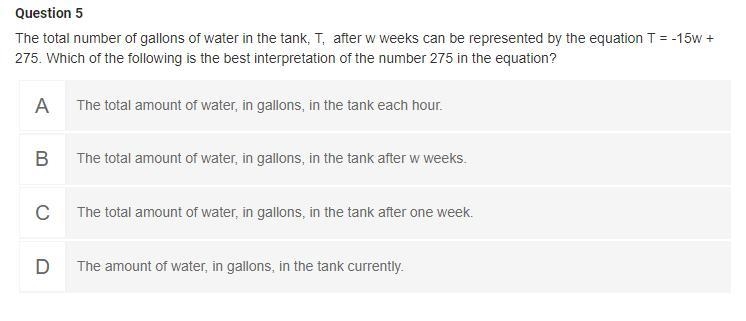 Question 5

The total number of gallons of water in the tank, T, after w weeks can be represented by the equation $T = -15w + 275$. Which of the following is the best interpretation of the number 275 in the equation?

A The total amount of water, in gallons, in the tank each hour.

B The total amount of water, in gallons, in the tank after w weeks.

C The total amount of water, in gallons, in the tank after one week.

D The amount of water, in gallons, in the tank currently.